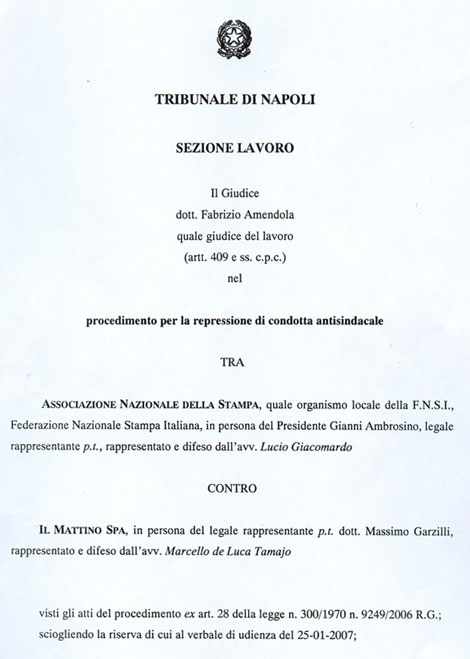 TRIBUNALE DI NAPOLI

SEZIONE LAVORO

Il Giudice
dott. Fabrizio Amendola
quale giudice del lavoro
(artt. 409 e ss. c.p.c.)
nel

procedimento per la repressione di condotta antisindacale

TRA

ASSOCIAZIONE NAZIONALE DELLA STAMPA, quale organismo locale della F.N.S.I., Federazione Nazionale Stampa Italiana, in persona del Presidente Gianni Ambrosino, legale rappresentante p.t., rappresentato e difeso dall'avv. Lucio Giacomardo

CONTRO

IL MATTINO SPA, in persona del legale rappresentante p.t. dott. Massimo Garzilli, rappresentato e difeso dall'avv. Marcello de Luca Tamajo

visti gli atti del procedimento ex art. 28 della legge n. 300/1970 n. 9249/2006 R.G.;
sciogliendo la riserva di cui al verbale di udienza del 25-01-2007;